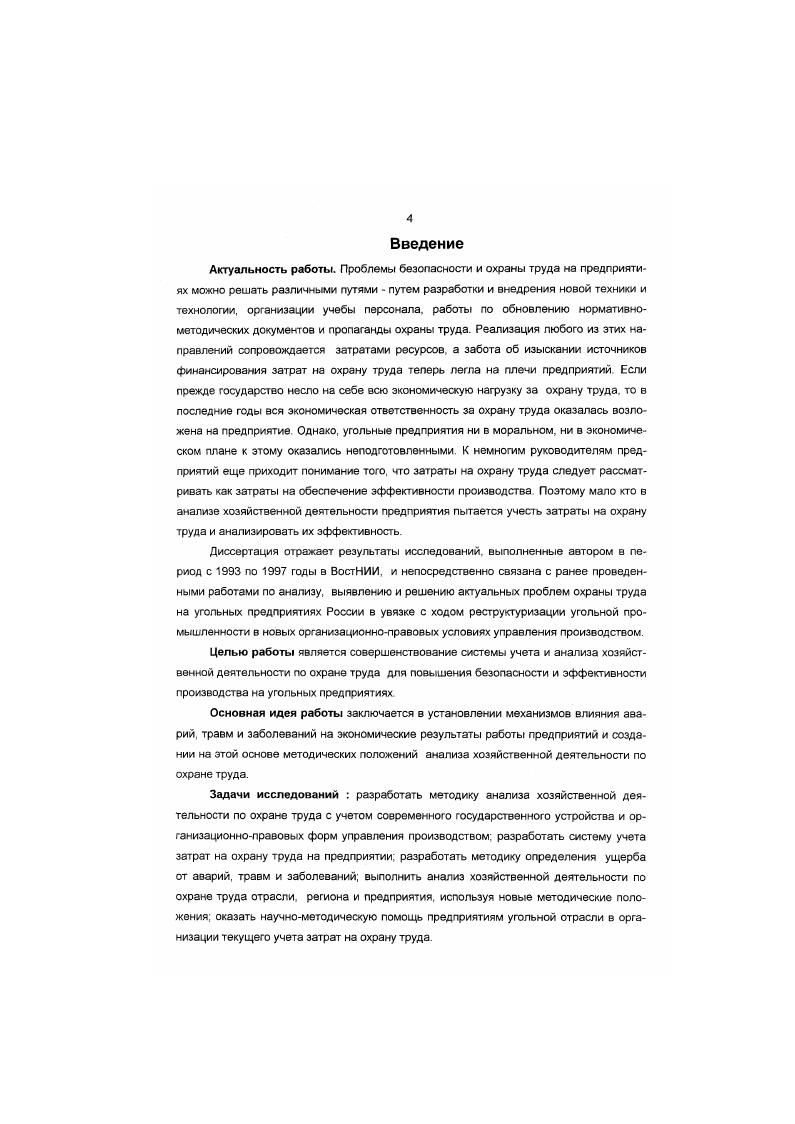 4

Введение

Актуальность работы. Проблемы безопасности и охраны труда на предприятиях можно решать различными путями - путем разработки и внедрения новой техники и технологии, организации учебы персонала, работы по обновлению нормативно-методических документов и пропаганды охраны труда. Реализация любого из этих направлений сопровождается затратами ресурсов, а забота об изыскании источников финансирования затрат на охрану труда теперь легла на плечи предприятий. Если прежде государство несло на себе всю экономическую нагрузку за охрану труда, то в последние годы вся экономическая ответственность за охрану труда оказалась возложена на предприятие. Однако, угольные предприятия ни в моральном, ни в экономическом плане к этому оказались неподготовленными. К немногим руководителям предприятий еще приходит понимание того, что затраты на охрану труда следует рассматривать как затраты на обеспечение эффективности производства. Поэтому мало кто в анализе хозяйственной деятельности предприятия пытается учесть затраты на охрану труда и анализировать их эффективность.

Диссертация отражает результаты исследований, выполненные автором в период с 1993 по 1997 годы в ВостНИИ, и непосредственно связана с ранее проведенными работами по анализу, выявлению и решению актуальных проблем охраны труда на угольных предприятиях России в увязке с ходом реструктуризации угольной промышленности в новых организационно-правовых условиях управления производством.

Целью работы является совершенствование системы учета и анализа хозяйственной деятельности по охране труда для повышения безопасности и эффективности производства на угольных предприятиях.

Основная идея работы заключается в установлении механизмов влияния аварий, травм и заболеваний на экономические результаты работы предприятий и создании на этой основе методических положений анализа хозяйственной деятельности по охране труда.

Задачи исследований : разработать методику анализа хозяйственной деятельности по охране труда с учетом современного государственного устройства и организационно-правовых форм управления производством; разработать систему учета затрат на охрану труда на предприятии; разработать методику определения ущерба от аварий, травм и заболеваний; выполнить анализ хозяйственной деятельности по охране труда отрасли, региона и предприятия, используя новые методические положения; оказать научно-методическую помощь предприятиям угольной отрасли в организации текущего учета затрат на охрану труда.